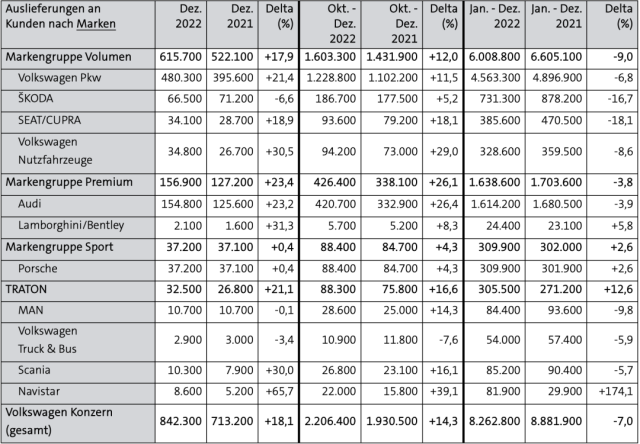 | Auslieferungen an Kunden nach Marken | Dez. 2022 | Dez. 2021 | Delta (%) | Okt. - Dez. 2022 | Okt. - Dez. 2021 | Delta (%) | Jan. - Dez. 2022 | Jan. - Dez. 2021 | Delta (%) |
|---|---|---|---|---|---|---|---|---|---|
| Markengruppe Volumen | 615.700 | 522.100 | +17,9 | 1.603.300 | 1.431.900 | +12,0 | 6.008.800 | 6.605.100 | -9,0 |
| Volkswagen Pkw | 480.300 | 395.600 | +21,4 | 1.228.800 | 1.102.200 | +11,5 | 4.563.300 | 4.896.900 | -6,8 |
| ŠKODA | 66.500 | 71.200 | -6,6 | 186.700 | 177.500 | +5,2 | 731.300 | 878.200 | -16,7 |
| SEAT/CUPRA | 34.100 | 28.700 | +18,9 | 93.600 | 79.200 | +18,1 | 385.600 | 470.500 | -18,1 |
| Volkswagen Nutzfahrzeuge | 34.800 | 26.700 | +30,5 | 94.200 | 73.000 | +29,0 | 328.600 | 359.500 | -8,6 |
| Markengruppe Premium | 156.900 | 127.200 | +23,4 | 426.400 | 338.100 | +26,1 | 1.638.600 | 1.703.600 | -3,8 |
| Audi | 154.800 | 125.600 | +23,2 | 420.700 | 332.900 | +26,4 | 1.614.200 | 1.680.500 | -3,9 |
| Lamborghini/Bentley | 2.100 | 1.600 | +31,3 | 5.700 | 5.200 | +8,3 | 24.400 | 23.100 | +5,8 |
| Markengruppe Sport | 37.200 | 37.100 | +0,4 | 88.400 | 84.700 | +4,3 | 309.900 | 302.000 | +2,6 |
| Porsche | 37.200 | 37.100 | +0,4 | 88.400 | 84.700 | +4,3 | 309.900 | 301.900 | +2,6 |
| TRATON | 32.500 | 26.800 | +21,1 | 88.300 | 75.800 | +16,6 | 305.500 | 271.200 | +12,6 |
| MAN | 10.700 | 10.700 | -0,1 | 28.600 | 25.000 | +14,3 | 84.400 | 93.600 | -9,8 |
| Volkswagen Truck & Bus | 2.900 | 3.000 | -3,4 | 10.900 | 11.800 | -7,6 | 54.000 | 57.400 | -5,9 |
| Scania | 10.300 | 7.900 | +30,0 | 26.800 | 23.100 | +16,1 | 85.200 | 90.400 | -5,7 |
| Navistar | 8.600 | 5.200 | +65,7 | 22.000 | 15.800 | +39,1 | 81.900 | 29.900 | +174,1 |
| Volkswagen Konzern (gesamt) | 842.300 | 713.200 | +18,1 | 2.206.400 | 1.930.500 | +14,3 | 8.262.800 | 8.881.900 | -7,0 |